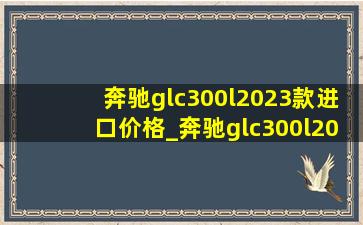 奔驰glc300l2023款进口价格_奔驰glc300l20